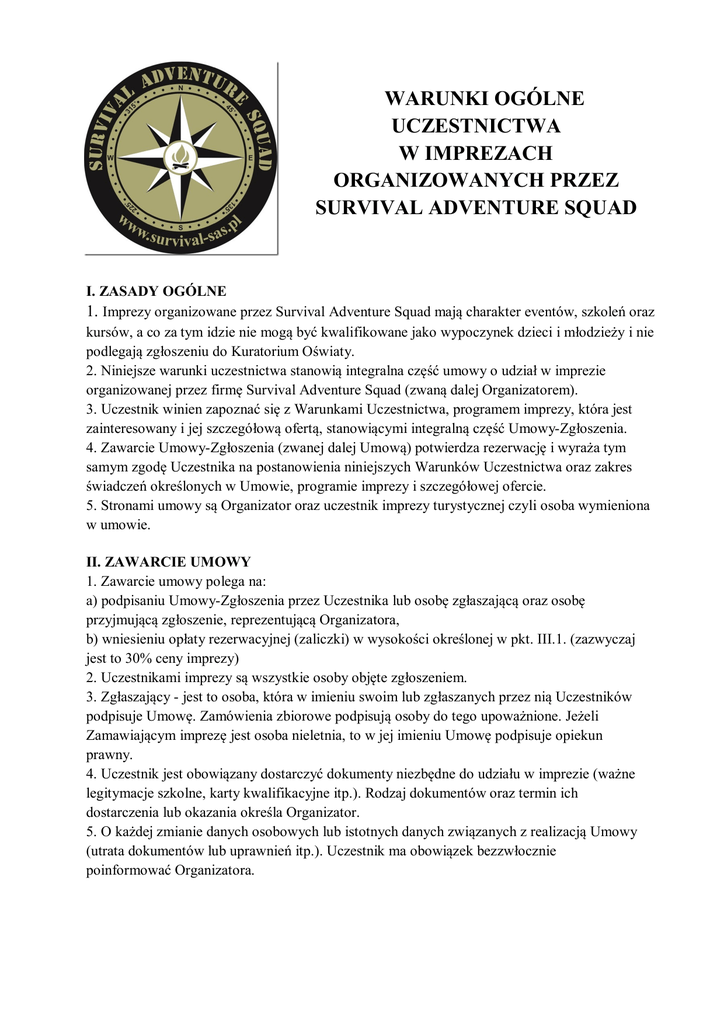 SURVIVAL ADVENTURE SQUAD
N
E
S
W
www.survival-sas.pl

WARUNKI OGÓLNE UCZESTNICTWA W IMPREZACH ORGANIZOWANYCH PRZEZ SURVIVAL ADVENTURE SQUAD

I. ZASADY OGÓLNE
1. Imprezy organizowane przez Survival Adventure Squad mają charakter eventów, szkoleń oraz kursów, a co za tym idzie nie mogą być kwalifikowane jako wypoczynek dzieci i młodzieży i nie podlegają zgłoszeniu do Kuratorium Oświaty.
2. Niniejsze warunki uczestnictwa stanowią integralna część umowy o udział w imprezie organizowanej przez firmę Survival Adventure Squad (zwaną dalej Organizatorem).
3. Uczestnik winien zapoznać się z Warunkami Uczestnictwa, programem imprezy, która jest zainteresowany i jej szczegółową ofertą, stanowiącymi integralną część Umowy-Zgłoszenia.
4. Zawarcie Umowy-Zgłoszenia (zwanej dalej Umową) potwierdza rezerwację i wyraża tym samym zgodę Uczestnika na postanowienia niniejszych Warunków Uczestnictwa oraz zakres świadczeń określonych w Umowie, programie imprezy i szczegółowej ofercie.
5. Stronami umowy są Organizator oraz uczestnik imprezy turystycznej czyli osoba wymieniona w umowie.

II. ZAWARCIE UMOWY
1. Zawarcie umowy polega na:
a) podpisaniu Umowy-Zgłoszenia przez Uczestnika lub osobę zgłaszającą oraz osobę przyjmującą zgłoszenie, reprezentującą Organizatora,
b) wniesieniu opłaty rezerwacyjnej (zaliczki) w wysokości określonej w pkt. III.1. (zazwyczaj jest to 30% ceny imprezy)
2. Uczestnikami imprezy są wszystkie osoby objęte zgłoszeniem.
3. Zgłaszający - jest to osoba, która w imieniu swoim lub zgłaszanych przez nią Uczestników podpisuje Umowę. Zamówienia zbiorowe podpisują osoby do tego upoważnione. Jeżeli Zamawiającym imprezę jest osoba nieletnia, to w jej imieniu Umowę podpisuje opiekun prawny.
4. Uczestnik jest obowiązany dostarczyć dokumenty niezbędne do udziału w imprezie (ważne legitymacje szkolne, karty kwalifikacyjne itp.). Rodzaj dokumentów oraz termin ich dostarczenia lub okazania określa Organizator.
5. O każdej zmianie danych osobowych lub istotnych danych związanych z realizacją Umowy (utrata dokumentów lub uprawnień itp.). Uczestnik ma obowiązek bezzwłocznie poinformować Organizatora.